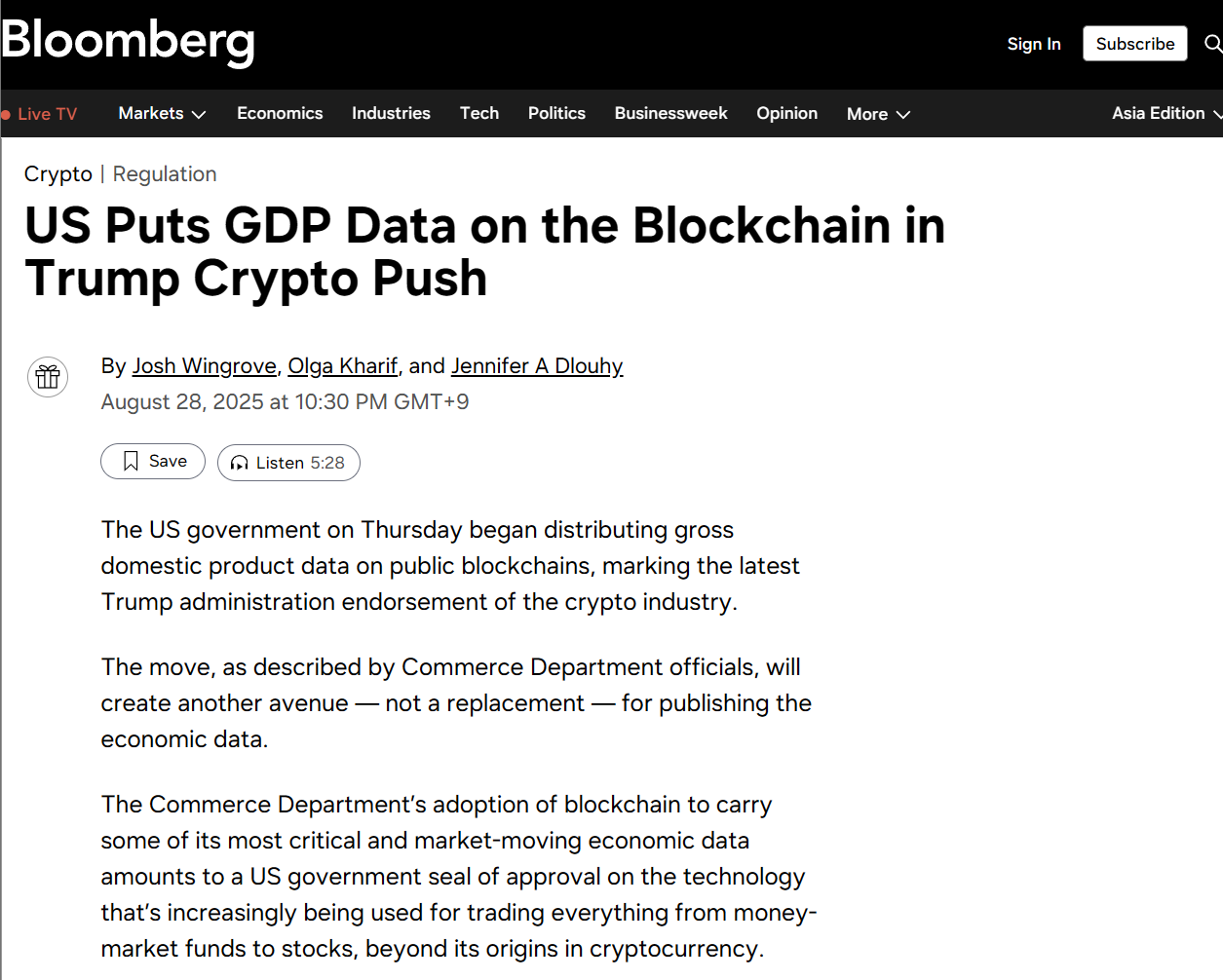 Bloomberg

Sign In Subscribe

Live TV Markets Economics Industries Tech Politics Businessweek Opinion More Asia Edition

Crypto | Regulation

US Puts GDP Data on the Blockchain in Trump Crypto Push

By Josh Wingrove, Olga Kharif, and Jennifer A Dlouhy
August 28, 2025 at 10:30 PM GMT+9

Save Listen 5:28

The US government on Thursday began distributing gross domestic product data on public blockchains, marking the latest Trump administration endorsement of the crypto industry.

The move, as described by Commerce Department officials, will create another avenue — not a replacement — for publishing the economic data.

The Commerce Department's adoption of blockchain to carry some of its most critical and market-moving economic data amounts to a US government seal of approval on the technology that's increasingly being used for trading everything from money-market funds to stocks, beyond its origins in cryptocurrency.